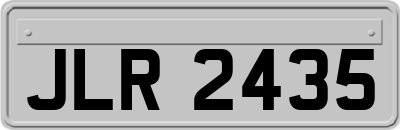 JLR 2435